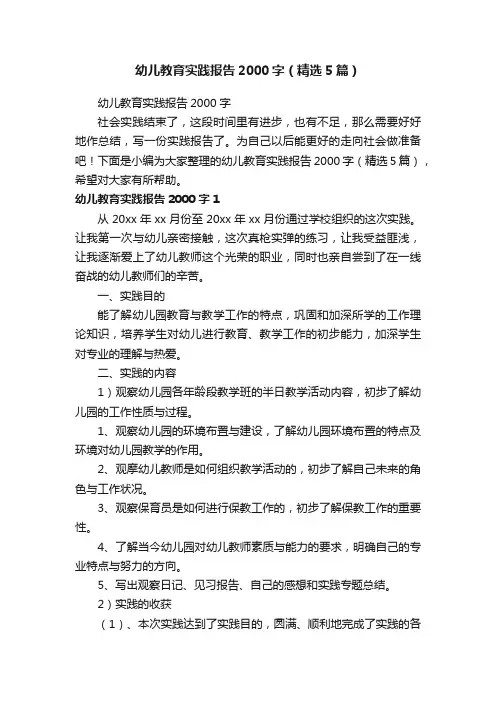 幼儿教育实践报告 2000 字（精选 5 篇）

幼儿教育实践报告 2000 字

社会实践结束了，这段时间里有进步，也有不足，那么需要好好地作总结，写一份实践报告了。为自己以后能更好的走向社会做准备吧！下面是小编为大家整理的幼儿教育实践报告 2000 字（精选 5 篇），希望对大家有所帮助。

幼儿教育实践报告 2000 字 1

从 20xx 年 xx 月份至 20xx 年 xx 月份通过学校组织的这次实践。让我第一次与幼儿亲密接触，这次真枪实弹的练习，让我受益匪浅，让我逐渐爱上了幼儿教师这个光荣的职业，同时也亲自尝到了在一线奋战的幼儿教师们的辛苦。

一、实践目的

能了解幼儿园教育与教学工作的特点，巩固和加深所学的工作理论知识，培养学生对幼儿进行教育、教学工作的初步能力，加深学生对专业的理解与热爱。

二、实践的内容

1）观察幼儿园各年龄段教学班的半日教学活动内容，初步了解幼儿园的工作性质与过程。

1、观察幼儿园的环境布置与建设，了解幼儿园环境布置的特点及环境对幼儿园教学的作用。

2、观摩幼儿教师是如何组织教学活动的，初步了解自己未来的角色与工作状况。

3、观察保育员是如何进行保教工作的，初步了解保教工作的重要性。

4、了解当今幼儿园对幼儿教师素质与能力的要求，明确自己的专业特点与努力的方向。

5、写出观察日记、见习报告、自己的感想和实践专题总结。

2）实践的收获

（1）、本次实践达到了实践目的，圆满、顺利地完成了实践的各